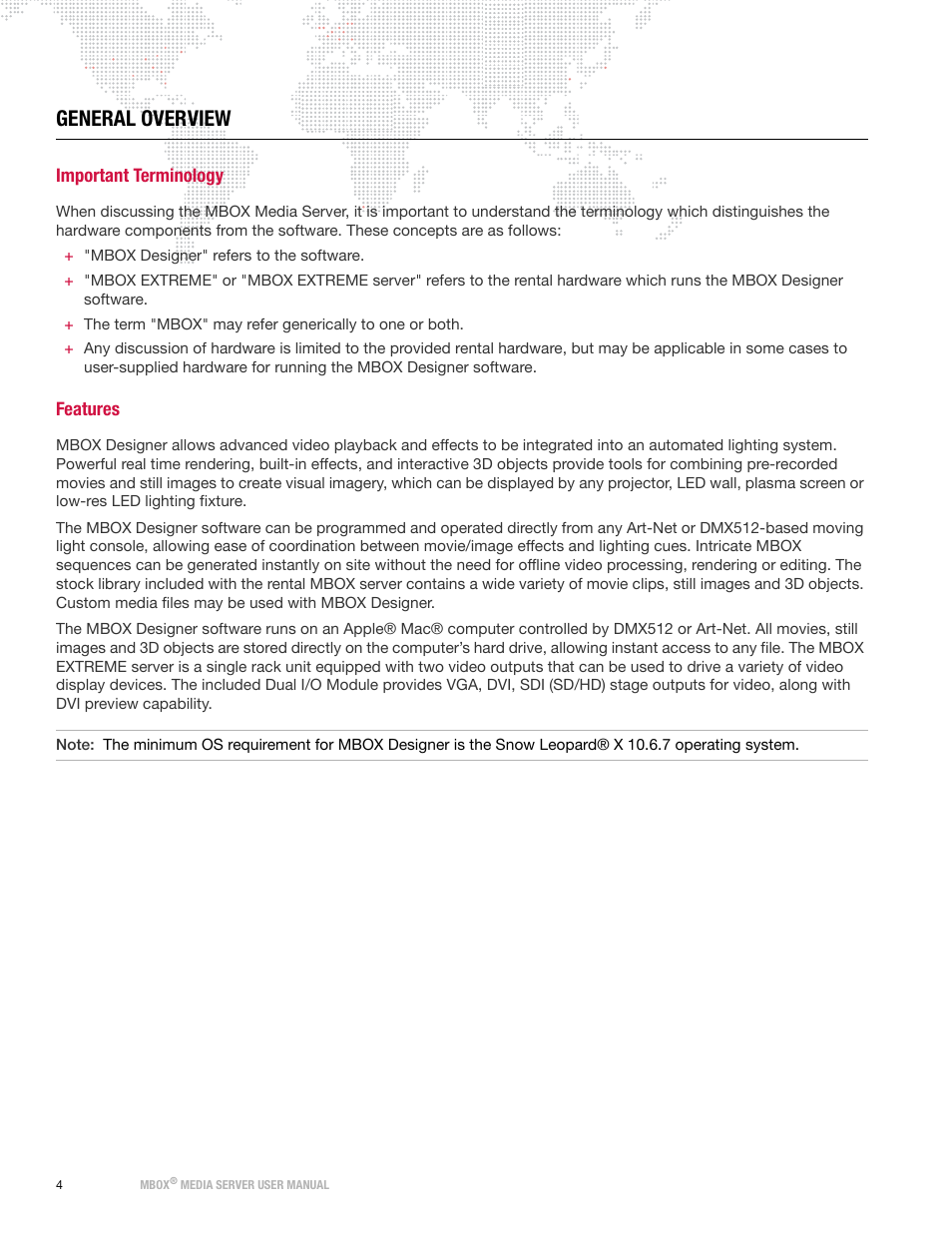 GENERAL OVERVIEW

Important Terminology

When discussing the MBOX Media Server, it is important to understand the terminology which distinguishes the hardware components from the software. These concepts are as follows:

+ "MBOX Designer" refers to the software.
+ "MBOX EXTREME" or "MBOX EXTREME server" refers to the rental hardware which runs the MBOX Designer software.
+ The term "MBOX" may refer generically to one or both.
+ Any discussion of hardware is limited to the provided rental hardware, but may be applicable in some cases to user-supplied hardware for running the MBOX Designer software.

Features

MBOX Designer allows advanced video playback and effects to be integrated into an automated lighting system. Powerful real time rendering, built-in effects, and interactive 3D objects provide tools for combining pre-recorded movies and still images to create visual imagery, which can be displayed by any projector, LED wall, plasma screen or low-res LED lighting fixture.

The MBOX Designer software can be programmed and operated directly from any Art-Net or DMX512-based moving light console, allowing ease of coordination between movie/image effects and lighting cues. Intricate MBOX sequences can be generated instantly on site without the need for offline video processing, rendering or editing. The stock library included with the rental MBOX server contains a wide variety of movie clips, still images and 3D objects. Custom media files may be used with MBOX Designer.

The MBOX Designer software runs on an Apple® Mac® computer controlled by DMX512 or Art-Net. All movies, still images and 3D objects are stored directly on the computer's hard drive, allowing instant access to any file. The MBOX EXTREME server is a single rack unit equipped with two video outputs that can be used to drive a variety of video display devices. The included Dual I/O Module provides VGA, DVI, SDI (SD/HD) stage outputs for video, along with DVI preview capability.

Note: The minimum OS requirement for MBOX Designer is the Snow Leopard® X 10.6.7 operating system.

4 MBOX® MEDIA SERVER USER MANUAL